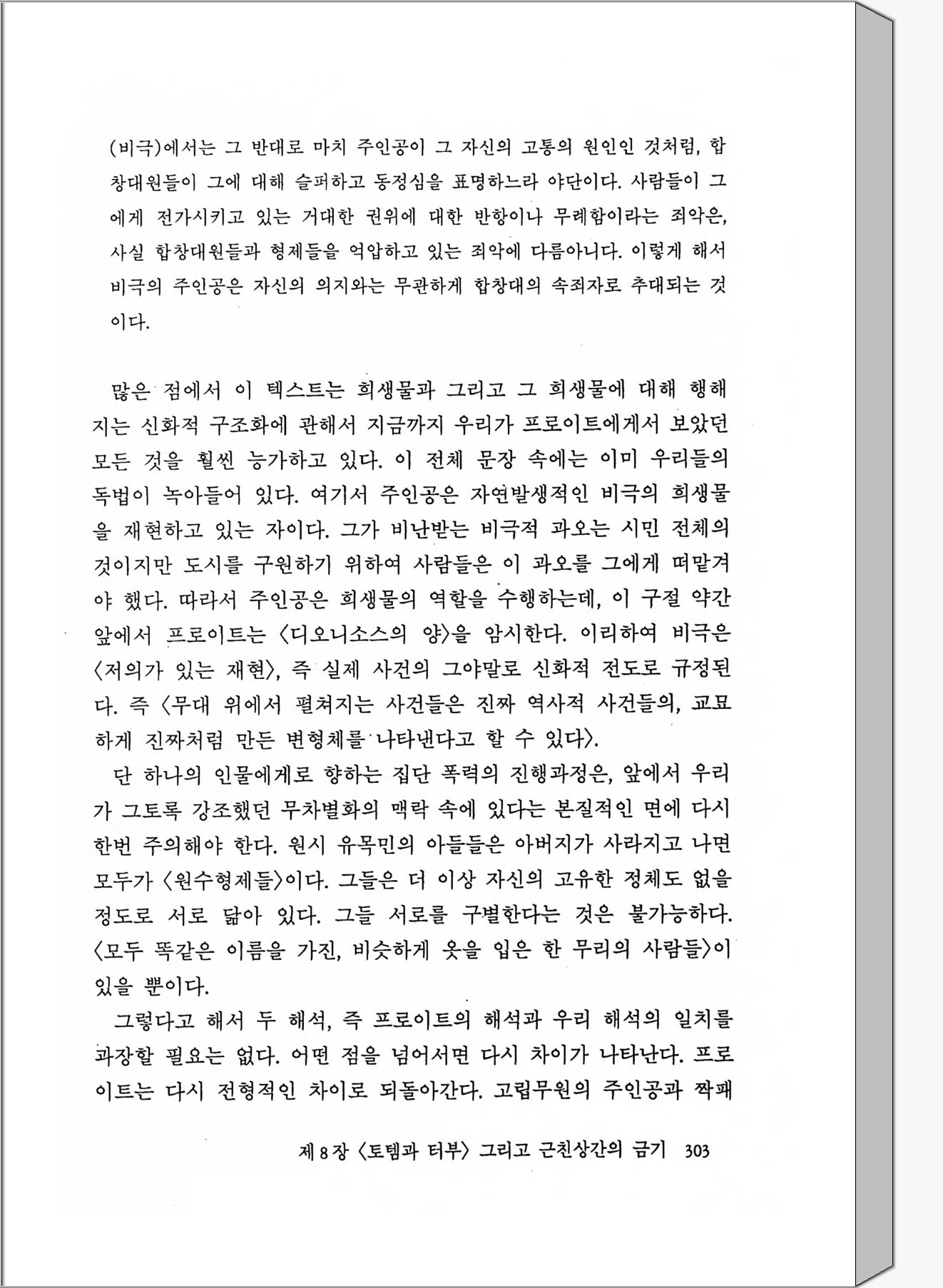 (비극)에서는 그 반대로 마치 주인공이 그 자신의 고통의 원인인 것처럼, 합창대원들이 그에 대해 슬퍼하고 동정심을 표명하느라 야단이다. 사람들이 그에게 전가시키고 있는 거대한 권위에 대한 반항이나 무례함이라는 죄악은, 사실 합창대원들과 형제들을 억압하고 있는 죄악에 다름아니다. 이렇게 해서 비극의 주인공은 자신의 의지와는 무관하게 합창대의 속죄자로 추대되는 것이다.

많은 점에서 이 텍스트는 희생물과 그리고 그 희생물에 대해 행해지는 신화적 구조화에 관해서 지금까지 우리가 프로이트에게서 보았던 모든 것을 훨씬 능가하고 있다. 이 전체 문장 속에는 이미 우리들의 독법이 녹아들어 있다. 여기서 주인공은 자연발생적인 비극의 희생물을 재현하고 있는 자이다. 그가 비난받는 비극적 과오는 시민 전체의 것이지만 도시를 구원하기 위하여 사람들은 이 과오를 그에게 떠맡겨야 했다. 따라서 주인공은 희생물의 역할을 수행하는데, 이 구절 약간 앞에서 프로이트는 〈디오니소스의 양〉을 암시한다. 이리하여 비극은 〈저의가 있는 재현〉, 즉 실제 사건의 그야말로 신화적 전도로 규정된다. 즉 〈무대 위에서 펼쳐지는 사건들은 진짜 역사적 사건들의, 교묘하게 진짜처럼 만든 변형체를 나타낸다고 할 수 있다〉.

단 하나의 인물에게로 향하는 집단 폭력의 진행과정은, 앞에서 우리가 그토록 강조했던 무차별화의 맥락 속에 있다는 본질적인 면에 다시 한번 주의해야 한다. 원시 유목민의 아들들은 아버지가 사라지고 나면 모두가 〈원수형제들〉이다. 그들은 더 이상 자신의 고유한 정체도 없을 정도로 서로 닮아 있다. 그들 서로를 구별한다는 것은 불가능하다. 〈모두 똑같은 이름을 가진, 비슷하게 옷을 입은 한 무리의 사람들〉이 있을 뿐이다.

그렇다고 해서 두 해석, 즉 프로이트의 해석과 우리 해석의 일치를 과장할 필요는 없다. 어떤 점을 넘어서면 다시 차이가 나타난다. 프로이트는 다시 전형적인 차이로 되돌아간다. 고립무원의 주인공과 짝패

제 8 장 〈토템과 터부〉 그리고 근친상간의 금기 303